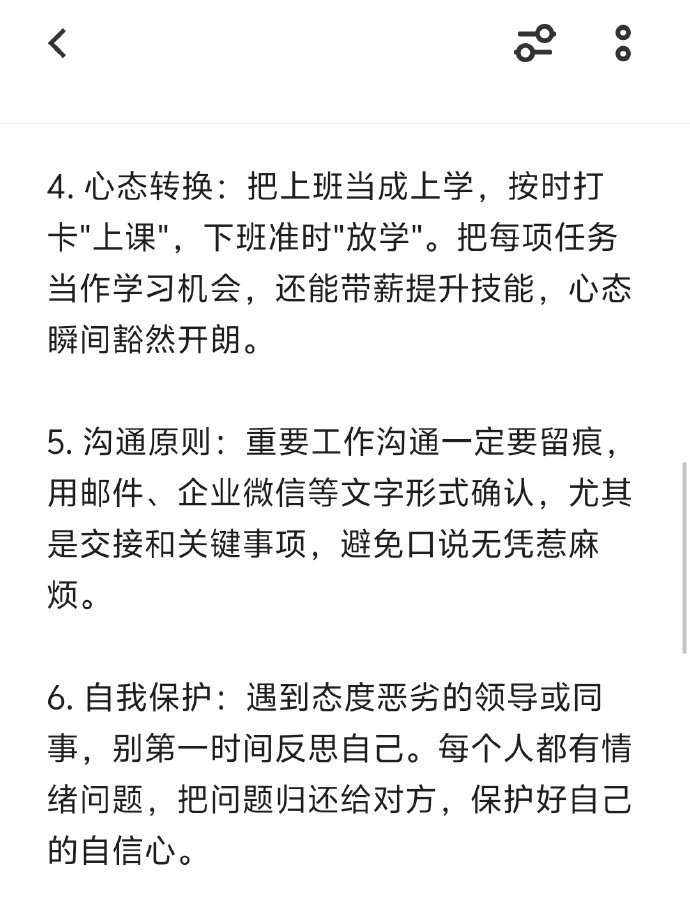 4. 心态转换：把上班当成上学，按时打卡"上课"，下班准时"放学"。把每项任务当作学习机会，还能带薪提升技能，心态瞬间豁然开朗。

5. 沟通原则：重要工作沟通一定要留痕，用邮件、企业微信等文字形式确认，尤其是交接和关键事项，避免口说无凭惹麻烦。

6. 自我保护：遇到态度恶劣的领导或同事，别第一时间反思自己。每个人都有情绪问题，把问题归还给对方，保护好自己的自信心。